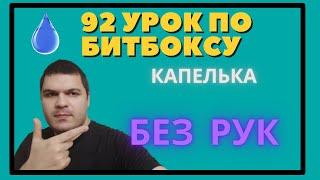 92 УРОК ПО БИТБОКСУ

КАПЕЛЬКА

БЕЗ РУК